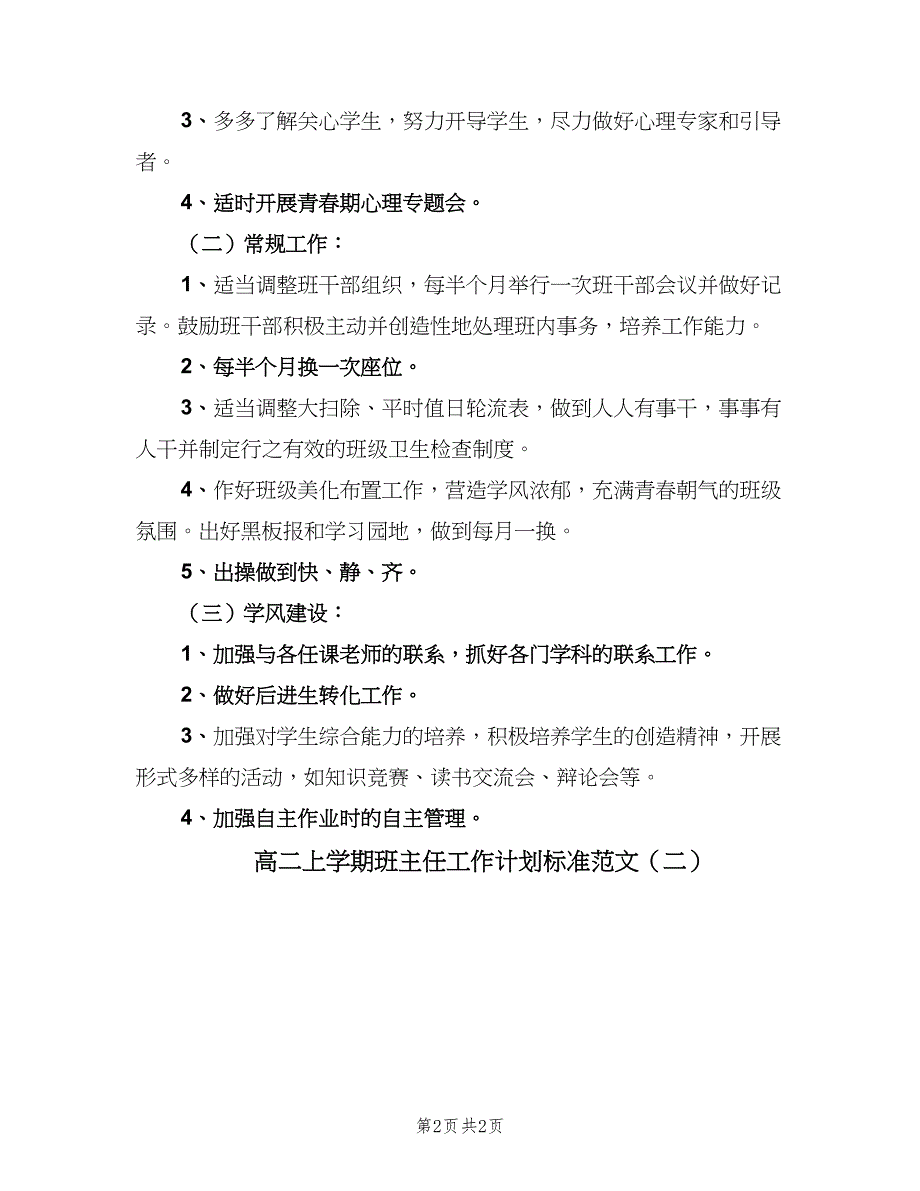 3、多多了解关心学生，努力开导学生，尽力做好心理专家和引导者。

4、适时开展青春期心理专题会。

（二）常规工作：

1、适当调整班干部组织，每半个月举行一次班干部会议并做好记录。鼓励班干部积极主动并创造性地处理班内事务，培养工作能力。

2、每半个月换一次座位。

3、适当调整大扫除、平时值日轮流表，做到人人有事干，事事有人干并制定行之有效的班级卫生检查制度。

4、作好班级美化布置工作，营造学风浓郁，充满青春朝气的班级氛围。出好黑板报和学习园地，做到每月一换。

5、出操做到快、静、齐。

（三）学风建设：

1、加强与各任课老师的联系，抓好各门学科的联系工作。

2、做好后进生转化工作。

3、加强对学生综合能力的培养，积极培养学生的创造精神，开展形式多样的活动，如知识竞赛、读书交流会、辩论会等。

4、加强自主作业时的自主管理。

高二上学期班主任工作计划标准范文（二）

第2页 共2页